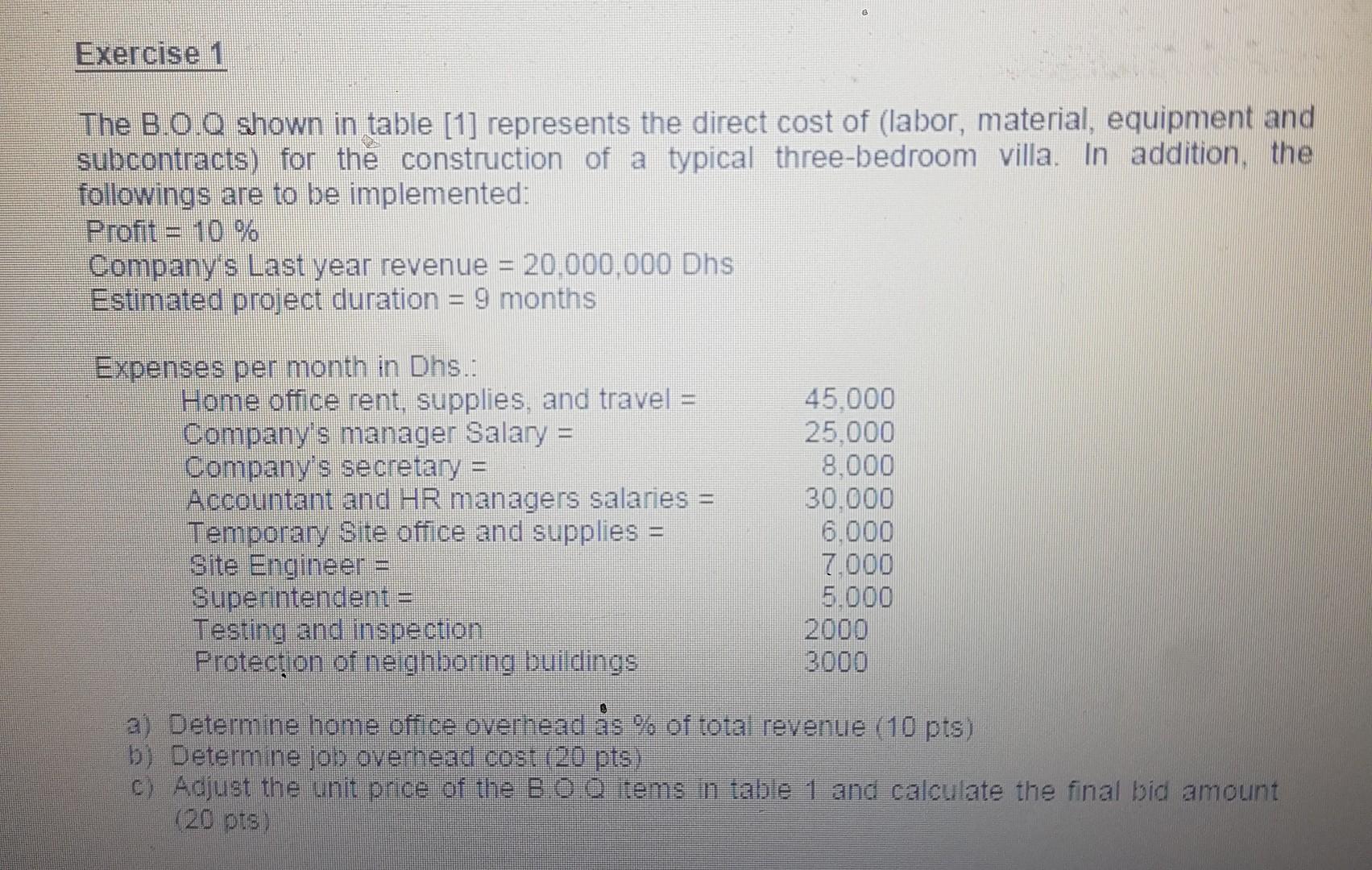 Exercise 1

The B.O.Q shown in table [1] represents the direct cost of (labor, material, equipment and subcontracts) for the construction of a typical three-bedroom villa. In addition, the followings are to be implemented:

Profit = 10 %
Company's Last year revenue = 20,000,000 Dhs
Estimated project duration = 9 months

Expenses per month in Dhs.:
Home office rent, supplies, and travel = 45,000
Company's manager Salary = 25,000
Company's secretary = 8,000
Accountant and HR managers salaries = 30,000
Temporary Site office and supplies = 6,000
Site Engineer = 7,000
Superintendent = 5,000
Testing and inspection 2000
Protection of neighboring buildings 3000

a) Determine home office overhead as % of total revenue (10 pts)
b) Determine job overhead cost (20 pts)
c) Adjust the unit price of the B.O.Q items in table 1 and calculate the final bid amount (20 pts)